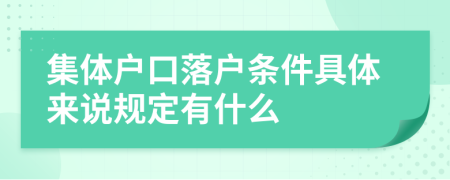 集体户口落户条件具体来说规定有什么